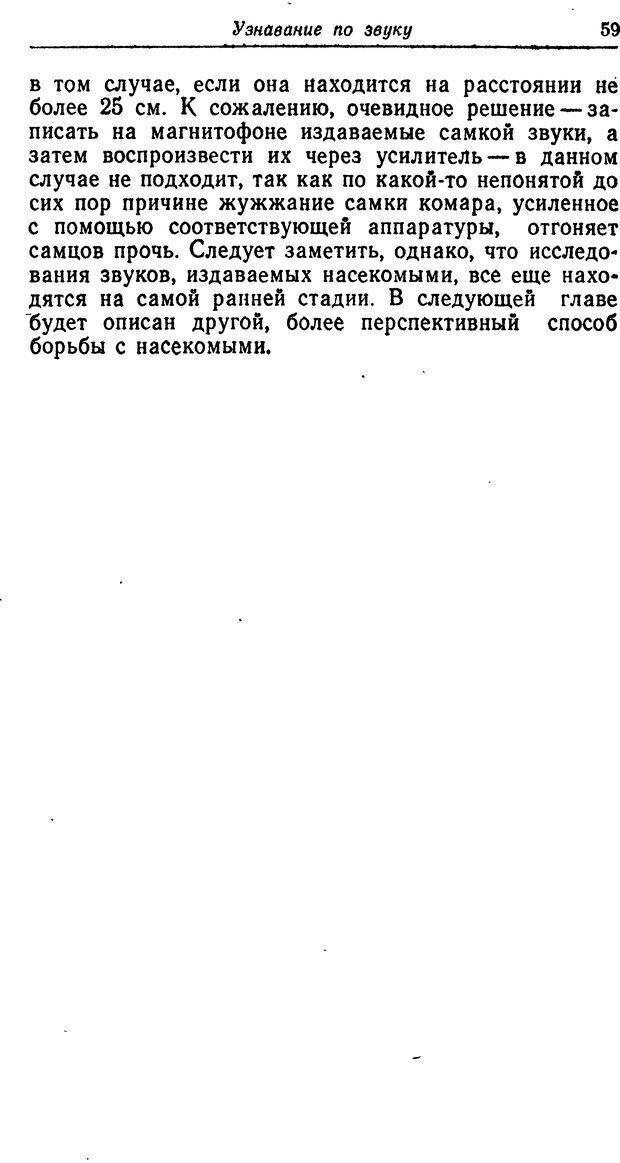 Узнавание по звуку 59

в том случае, если она находится на расстоянии не более 25 см. К сожалению, очевидное решение — записать на магнитофоне издаваемые самкой звуки, а затем воспроизвести их через усилитель — в данном случае не подходит, так как по какой-то непонятой до сих пор причине жужжание самки комара, усиленное с помощью соответствующей аппаратуры, отгоняет самцов прочь. Следует заметить, однако, что исследования звуков, издаваемых насекомыми, все еще находятся на самой ранней стадии. В следующей главе будет описан другой, более перспективный способ борьбы с насекомыми.